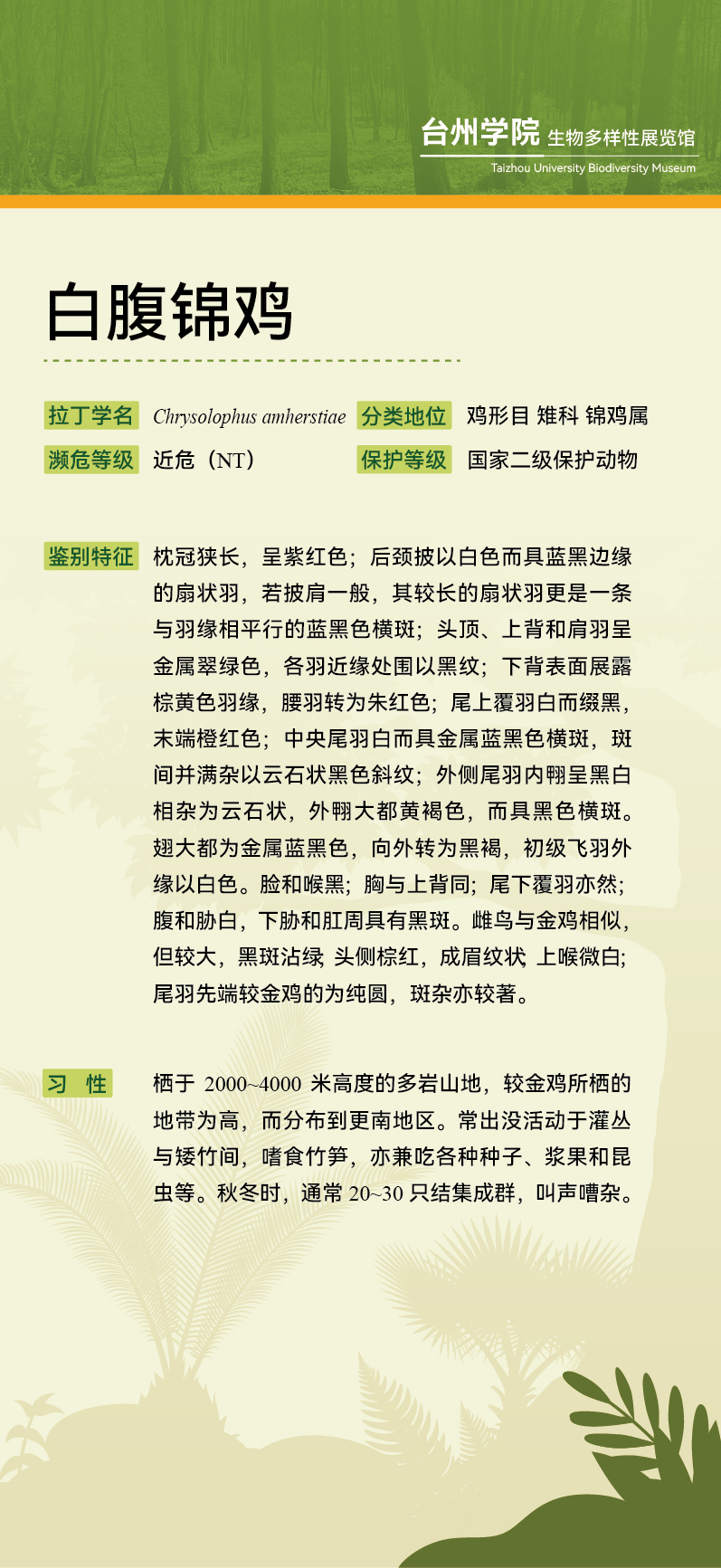 台州学院 生物多样性展览馆
Taizhou University Biodiversity Museum

白腹锦鸡

拉丁学名 Chrysolophus amherstiae 分类地位 鸡形目 雉科 锦鸡属
濒危等级 近危（NT） 保护等级 国家二级保护动物

鉴别特征 枕冠狭长，呈紫红色；后颈披以白色而具蓝黑边缘的扇状羽，若披肩一般，其较长的扇状羽更是一条与羽缘相平行的蓝黑色横斑；头顶、上背和肩羽呈金属翠绿色，各羽近缘处围以黑纹；下背表面展露棕黄色羽缘，腰羽转为朱红色；尾上覆羽白而缀黑，末端橙红色；中央尾羽白而具金属蓝黑色横斑，斑间并满杂以云石状黑色斜纹；外侧尾羽内翈呈黑白相杂为云石状，外翈大都黄褐色，而具黑色横斑。翅大都为金属蓝黑色，向外转为黑褐，初级飞羽外缘以白色。脸和喉黑；胸与上背同；尾下覆羽亦然；腹和胁白，下胁和肛周具有黑斑。雌鸟与金鸡相似，但较大，黑斑沾绿 头侧棕红，成眉纹状 上喉微白；尾羽先端较金鸡的为纯圆，斑杂亦较著。

习 性 栖于 2000~4000 米高度的多岩山地，较金鸡所栖的地带为高，而分布到更南地区。常出没活动于灌丛与矮竹间，嗜食竹笋，亦兼吃各种种子、浆果和昆虫等。秋冬时，通常 20~30 只结集成群，叫声嘈杂。